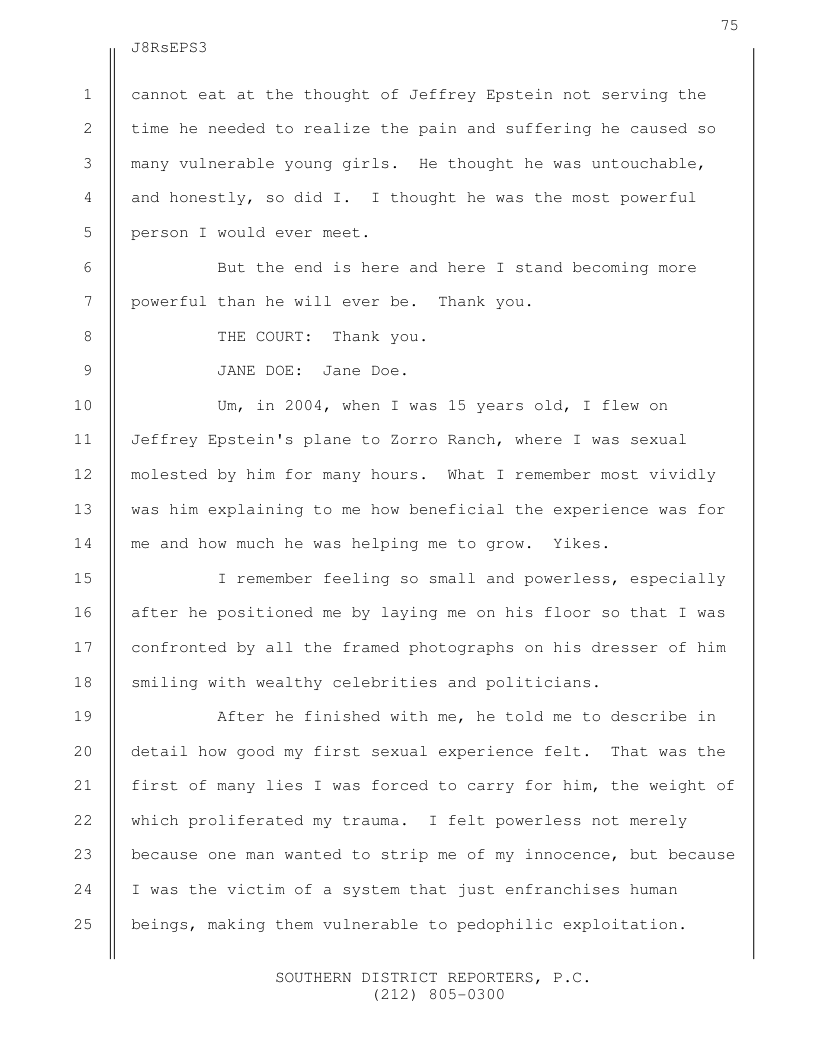 75

J8RsEPS3

1 cannot eat at the thought of Jeffrey Epstein not serving the
2 time he needed to realize the pain and suffering he caused so
3 many vulnerable young girls. He thought he was untouchable,
4 and honestly, so did I. I thought he was the most powerful
5 person I would ever meet.

6 But the end is here and here I stand becoming more
7 powerful than he will ever be. Thank you.

8 THE COURT: Thank you.

9 JANE DOE: Jane Doe.

10 Um, in 2004, when I was 15 years old, I flew on
11 Jeffrey Epstein's plane to Zorro Ranch, where I was sexual
12 molested by him for many hours. What I remember most vividly
13 was him explaining to me how beneficial the experience was for
14 me and how much he was helping me to grow. Yikes.

15 I remember feeling so small and powerless, especially
16 after he positioned me by laying me on his floor so that I was
17 confronted by all the framed photographs on his dresser of him
18 smiling with wealthy celebrities and politicians.

19 After he finished with me, he told me to describe in
20 detail how good my first sexual experience felt. That was the
21 first of many lies I was forced to carry for him, the weight of
22 which proliferated my trauma. I felt powerless not merely
23 because one man wanted to strip me of my innocence, but because
24 I was the victim of a system that just enfranchises human
25 beings, making them vulnerable to pedophilic exploitation.

SOUTHERN DISTRICT REPORTERS, P.C.
(212) 805-0300